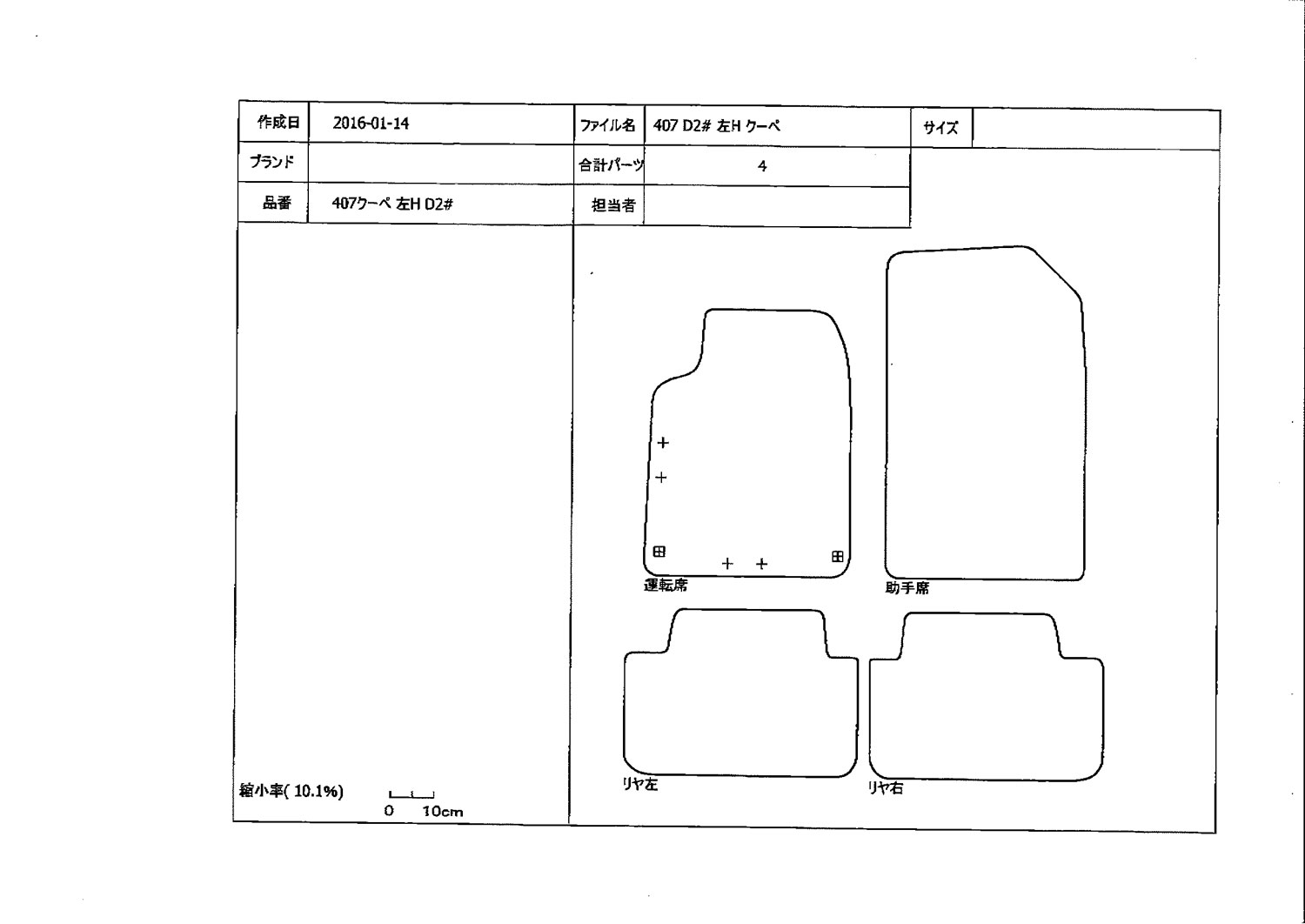 | 作成日 | 2016-01-14 | ファイル名 | 407 D2# 左H クーペ | サイズ | |
|---|---|---|---|---|---|
| ブランド | | 合計パーツ | 4 | | |
| 品番 | 407クーペ 左H D2# | 担当者 | | | |

運転席

助手席

リヤ左

リヤ右

縮小率( 10.1%)

0 10cm